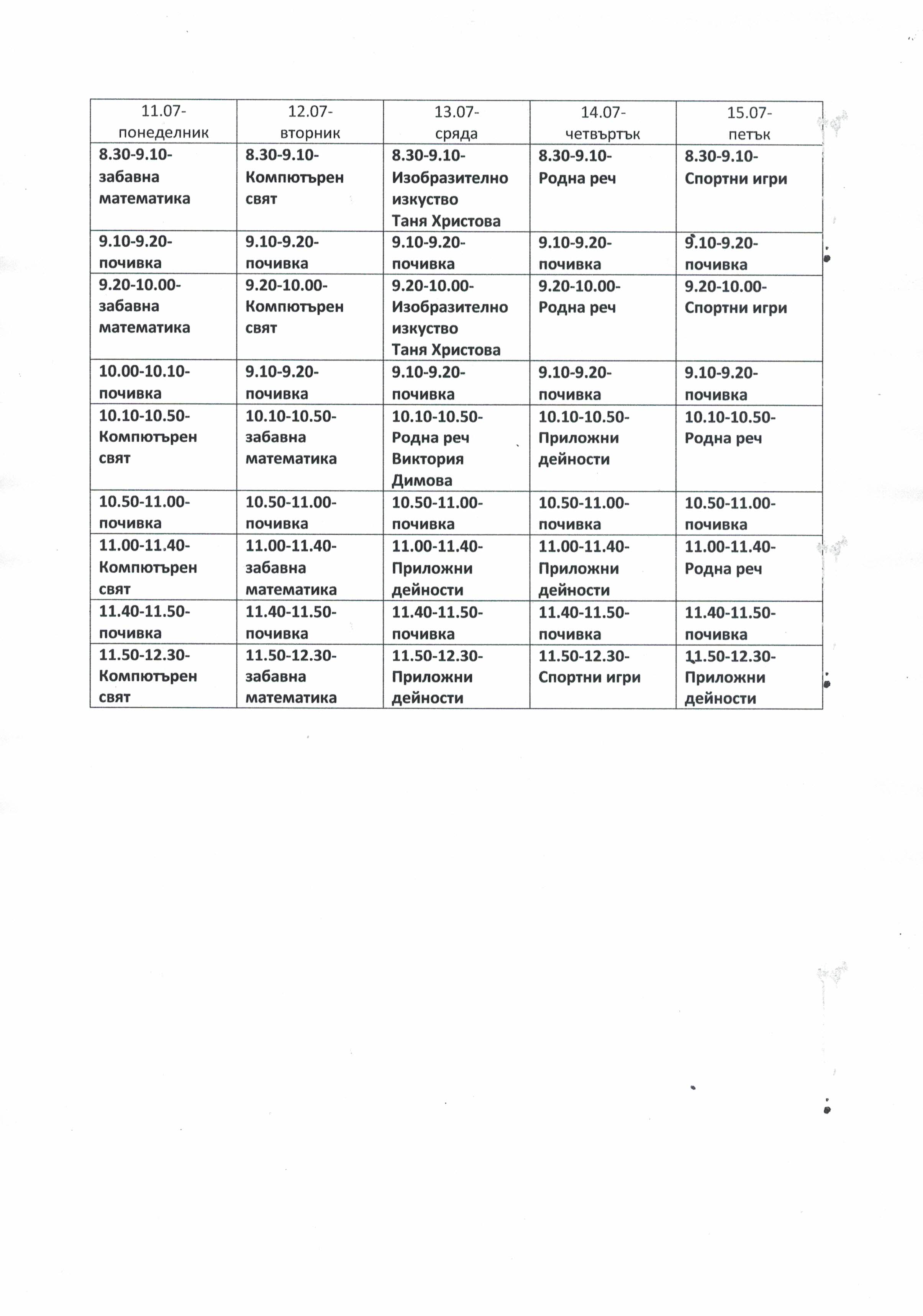 | 11.07- понеделник | 12.07- вторник | 13.07- сряда | 14.07- четвъртък | 15.07- петък |
|---|---|---|---|---|
| 8.30-9.10- забавна математика | 8.30-9.10- Компютърен свят | 8.30-9.10- Изобразително изкуство Таня Христова | 8.30-9.10- Родна реч | 8.30-9.10- Спортни игри |
| 9.10-9.20- почивка | 9.10-9.20- почивка | 9.10-9.20- почивка | 9.10-9.20- почивка | 9.10-9.20- почивка |
| 9.20-10.00- забавна математика | 9.20-10.00- Компютърен свят | 9.20-10.00- Изобразително изкуство Таня Христова | 9.20-10.00- Родна реч | 9.20-10.00- Спортни игри |
| 10.00-10.10- почивка | 9.10-9.20- почивка | 9.10-9.20- почивка | 9.10-9.20- почивка | 9.10-9.20- почивка |
| 10.10-10.50- Компютърен свят | 10.10-10.50- забавна математика | 10.10-10.50- Родна реч Виктория Димова | 10.10-10.50- Приложни дейности | 10.10-10.50- Родна реч |
| 10.50-11.00- почивка | 10.50-11.00- почивка | 10.50-11.00- почивка | 10.50-11.00- почивка | 10.50-11.00- почивка |
| 11.00-11.40- Компютърен свят | 11.00-11.40- забавна математика | 11.00-11.40- Приложни дейности | 11.00-11.40- Приложни дейности | 11.00-11.40- Родна реч |
| 11.40-11.50- почивка | 11.40-11.50- почивка | 11.40-11.50- почивка | 11.40-11.50- почивка | 11.40-11.50- почивка |
| 11.50-12.30- Компютърен свят | 11.50-12.30- забавна математика | 11.50-12.30- Приложни дейности | 11.50-12.30- Спортни игри | 11.50-12.30- Приложни дейности |